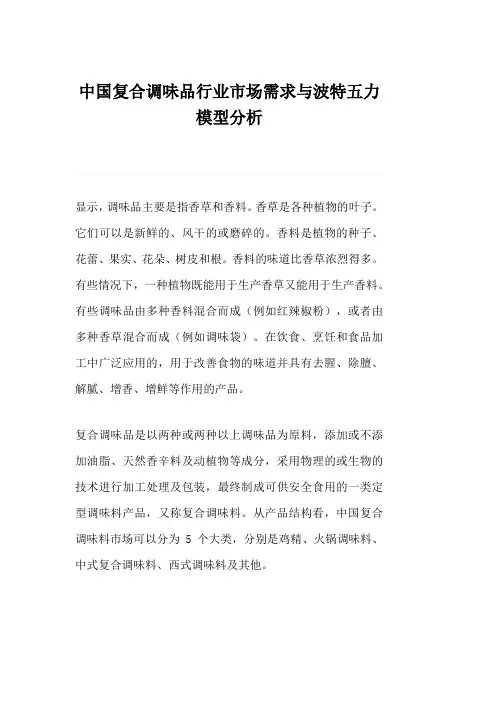 中国复合调味品行业市场需求与波特五力模型分析

显示，调味品主要是指香草和香料。香草是各种植物的叶子。它们可以是新鲜的、风干的或磨碎的。香料是植物的种子、花蕾、果实、花朵、树皮和根。香料的味道比香草浓烈得多。有些情况下，一种植物既能用于生产香草又能用于生产香料。有些调味品由多种香料混合而成（例如红辣椒粉），或者由多种香草混合而成（例如调味袋）。在饮食、烹饪和食品加工中广泛应用的，用于改善食物的味道并具有去腥、除膻、解腻、增香、增鲜等作用的产品。

复合调味品是以两种或两种以上调味品为原料，添加或不添加油脂、天然香辛料及动植物等成分，采用物理的或生物的技术进行加工处理及包装，最终制成可供安全食用的一类定型调味料产品，又称复合调味料。从产品结构看，中国复合调味料市场可以分为 5 个大类，分别是鸡精、火锅调味料、中式复合调味料、西式调味料及其他。